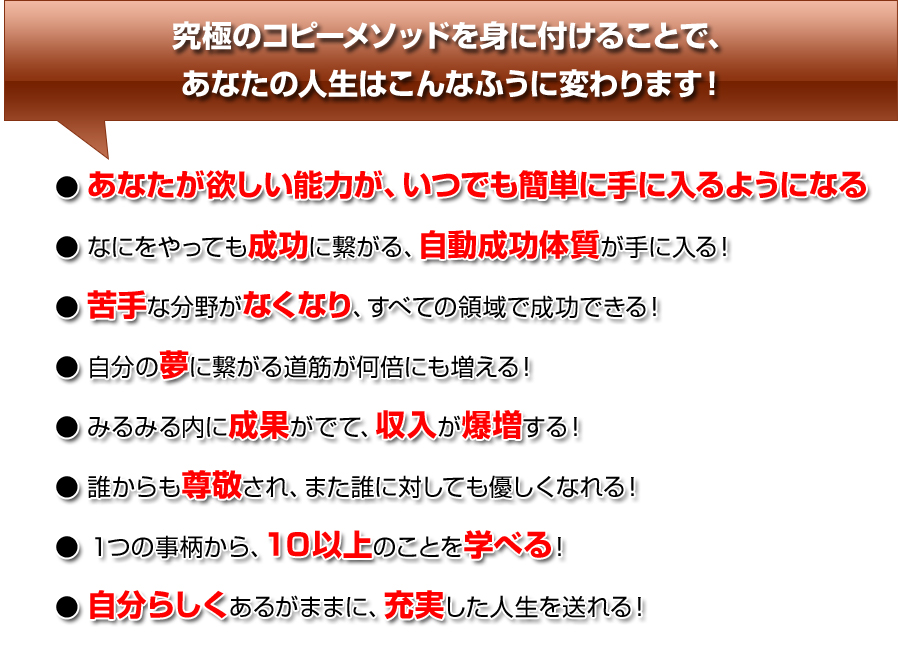 究極のコピーメソッドを身に付けることで、
あなたの人生はこんなふうに変わります！

● あなたが欲しい能力が、いつでも簡単に手に入るようになる

● なにをやっても成功に繋がる、自動成功体質が手に入る！

● 苦手な分野がなくなり、すべての領域で成功できる！

● 自分の夢に繋がる道筋が何倍にも増える！

● みるみる内に成果がでて、収入が爆増する！

● 誰からも尊敬され、また誰に対しても優しくなれる！

● 1つの事柄から、10以上のことを学べる！

● 自分らしくあるがままに、充実した人生を送れる！